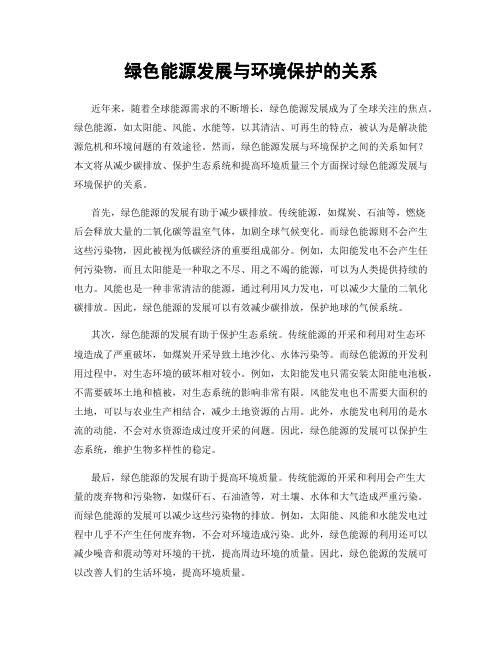 绿色能源发展与环境保护的关系

近年来，随着全球能源需求的不断增长，绿色能源发展成为了全球关注的焦点。绿色能源，如太阳能、风能、水能等，以其清洁、可再生的特点，被认为是解决能源危机和环境问题的有效途径。然而，绿色能源发展与环境保护之间的关系如何？本文将从减少碳排放、保护生态系统和提高环境质量三个方面探讨绿色能源发展与环境保护的关系。

首先，绿色能源的发展有助于减少碳排放。传统能源，如煤炭、石油等，燃烧后会释放大量的二氧化碳等温室气体，加剧全球气候变化。而绿色能源则不会产生这些污染物，因此被视为低碳经济的重要组成部分。例如，太阳能发电不会产生任何污染物，而且太阳能是一种取之不尽、用之不竭的能源，可以为人类提供持续的电力。风能也是一种非常清洁的能源，通过利用风力发电，可以减少大量的二氧化碳排放。因此，绿色能源的发展可以有效减少碳排放，保护地球的气候系统。

其次，绿色能源的发展有助于保护生态系统。传统能源的开采和利用对生态环境造成了严重破坏，如煤炭开采导致土地沙化、水体污染等。而绿色能源的开发利用过程中，对生态环境的破坏相对较小。例如，太阳能发电只需安装太阳能电池板，不需要破坏土地和植被，对生态系统的影响非常有限。风能发电也不需要大面积的土地，可以与农业生产相结合，减少土地资源的占用。此外，水能发电利用的是水流的动能，不会对水资源造成过度开采的问题。因此，绿色能源的发展可以保护生态系统，维护生物多样性的稳定。

最后，绿色能源的发展有助于提高环境质量。传统能源的开采和利用会产生大量的废弃物和污染物，如煤矸石、石油渣等，对土壤、水体和大气造成严重污染。而绿色能源的发展可以减少这些污染物的排放。例如，太阳能、风能和水能发电过程中几乎不产生任何废弃物，不会对环境造成污染。此外，绿色能源的利用还可以减少噪音和震动等对环境的干扰，提高周边环境的质量。因此，绿色能源的发展可以改善人们的生活环境，提高环境质量。